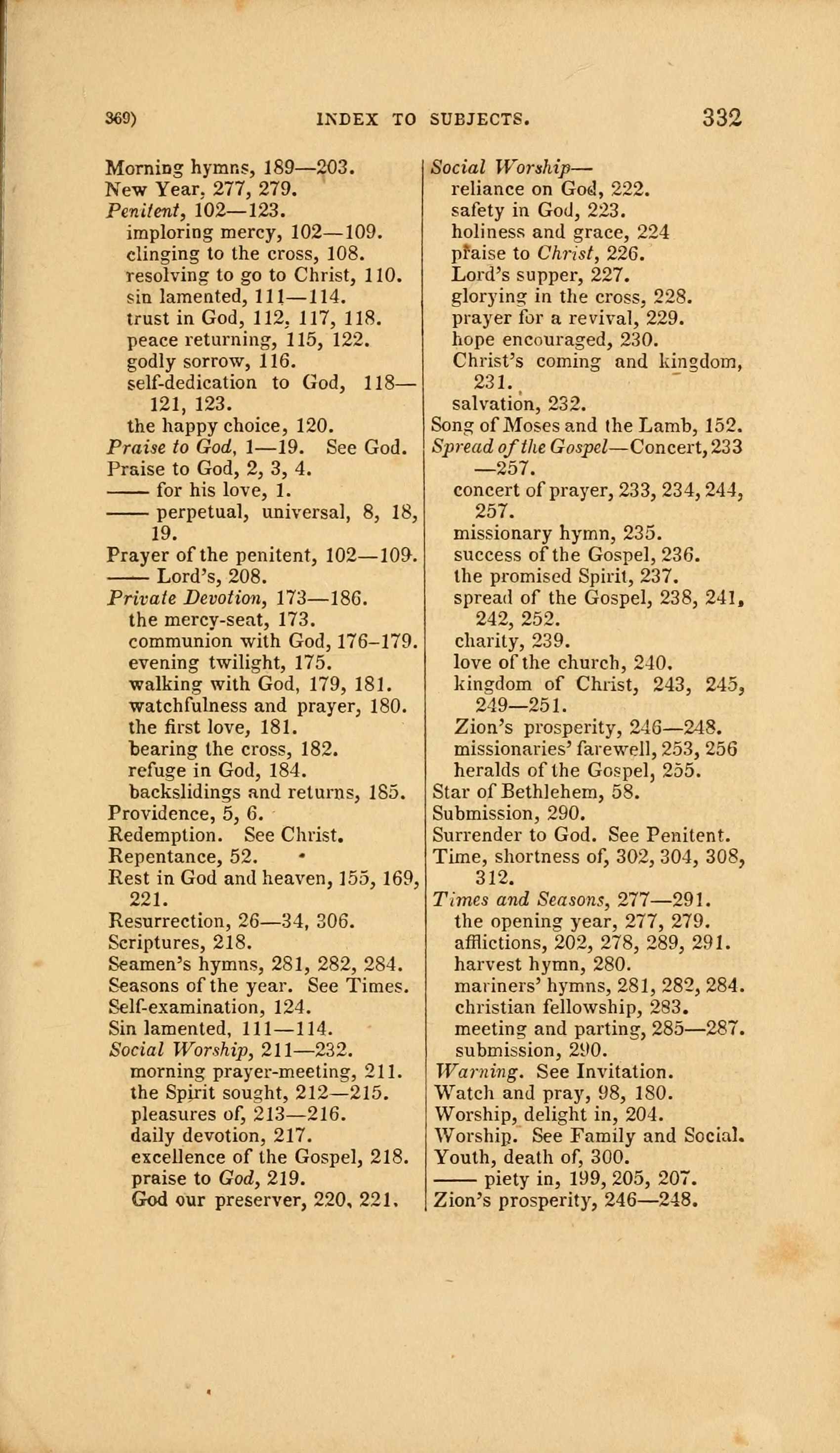 369) INDEX TO SUBJECTS. 332

Morning hymns, 189—203.
New Year, 277, 279.
Penitent, 102—123.
imploring mercy, 102—109.
clinging to the cross, 108.
resolving to go to Christ, 110.
sin lamented, 111—114.
trust in God, 112, 117, 118.
peace returning, 115, 122.
godly sorrow, 116.
self-dedication to God, 118—121, 123.
the happy choice, 120.
Praise to God, 1—19. See God.
Praise to God, 2, 3, 4.
—— for his love, 1.
—— perpetual, universal, 8, 18, 19.
Prayer of the penitent, 102—109.
—— Lord's, 208.
Private Devotion, 173—186.
the mercy-seat, 173.
communion with God, 176–179.
evening twilight, 175.
walking with God, 179, 181.
watchfulness and prayer, 180.
the first love, 181.
bearing the cross, 182.
refuge in God, 184.
backslidings and returns, 185.
Providence, 5, 6.
Redemption. See Christ.
Repentance, 52.
Rest in God and heaven, 155, 169, 221.
Resurrection, 26—34, 306.
Scriptures, 218.
Seamen's hymns, 281, 282, 284.
Seasons of the year. See Times.
Self-examination, 124.
Sin lamented, 111—114.
Social Worship, 211—232.
morning prayer-meeting, 211.
the Spirit sought, 212—215.
pleasures of, 213—216.
daily devotion, 217.
excellence of the Gospel, 218.
praise to God, 219.
God our preserver, 220, 221.

Social Worship—
reliance on God, 222.
safety in God, 223.
holiness and grace, 224
praise to Christ, 226.
Lord's supper, 227.
glorying in the cross, 228.
prayer for a revival, 229.
hope encouraged, 230.
Christ's coming and kingdom, 231.
salvation, 232.
Song of Moses and the Lamb, 152.
Spread of the Gospel—Concert, 233—257.
concert of prayer, 233, 234, 244, 257.
missionary hymn, 235.
success of the Gospel, 236.
the promised Spirit, 237.
spread of the Gospel, 238, 241, 242, 252.
charity, 239.
love of the church, 240.
kingdom of Christ, 243, 245, 249—251.
Zion's prosperity, 246—248.
missionaries' farewell, 253, 256
heralds of the Gospel, 255.
Star of Bethlehem, 58.
Submission, 290.
Surrender to God. See Penitent.
Time, shortness of, 302, 304, 308, 312.
Times and Seasons, 277—291.
the opening year, 277, 279.
afflictions, 202, 278, 289, 291.
harvest hymn, 280.
mariners' hymns, 281, 282, 284.
christian fellowship, 283.
meeting and parting, 285—287.
submission, 290.
Warning. See Invitation.
Watch and pray, 98, 180.
Worship, delight in, 204.
Worship. See Family and Social.
Youth, death of, 300.
—— piety in, 199, 205, 207.
Zion's prosperity, 246—248.